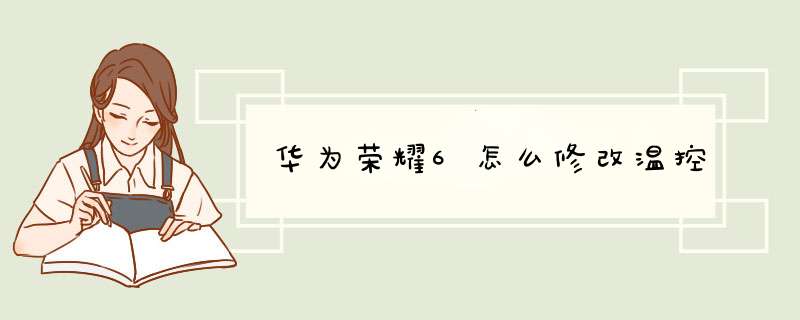 华为荣耀6 怎么修改温控